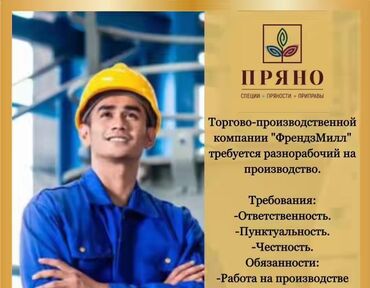 ПРЯНО
СПЕЦИИ • ПРЯНОСТИ • ПРИПРАВЫ

Торгово-производственной компании "ФрендзМилл" требуется разнорабочий на производство.

Требования:
-Ответственность.
-Пунктуальность.
-Честность.
Обязанности:
-Работа на производстве